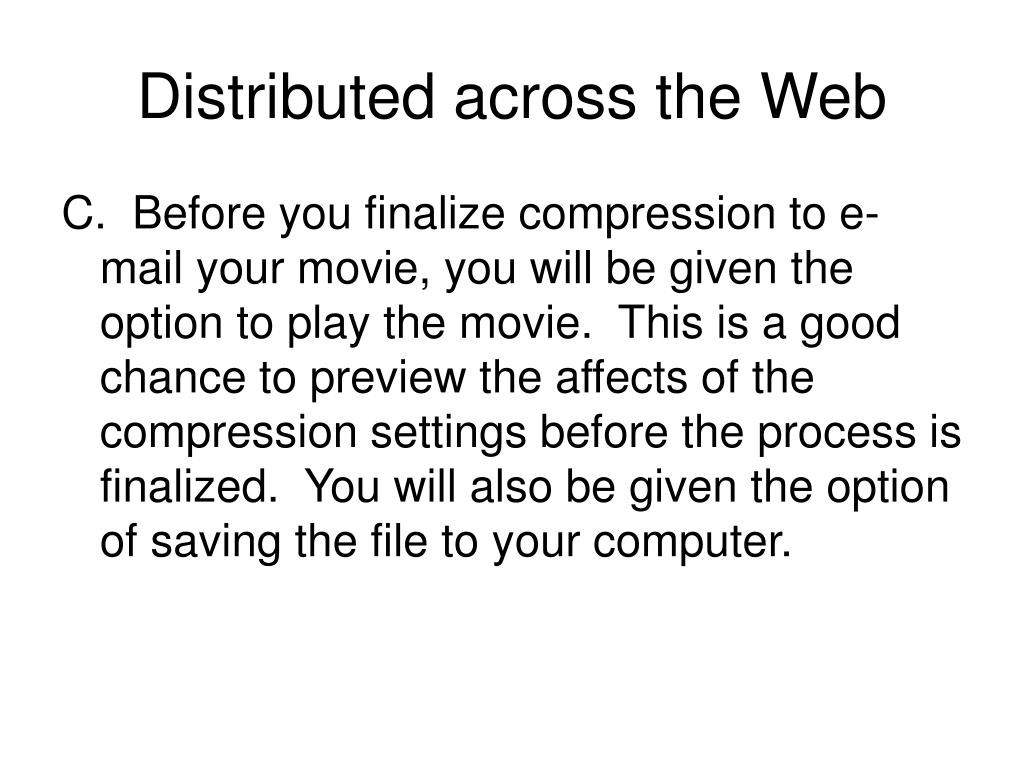 Distributed across the Web

C. Before you finalize compression to e-mail your movie, you will be given the option to play the movie. This is a good chance to preview the affects of the compression settings before the process is finalized. You will also be given the option of saving the file to your computer.